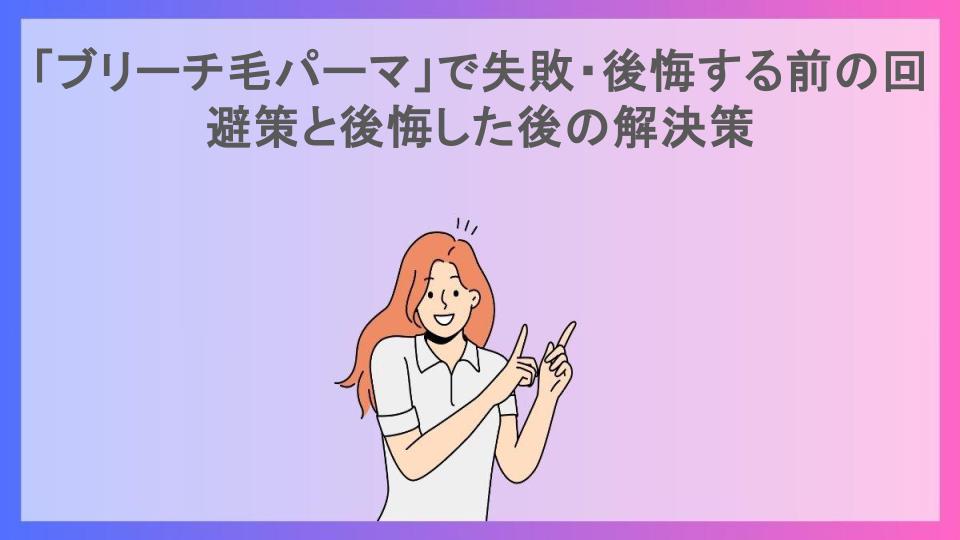 「ブリーチ毛パーマ」で失敗・後悔する前の回避策と後悔した後の解決策